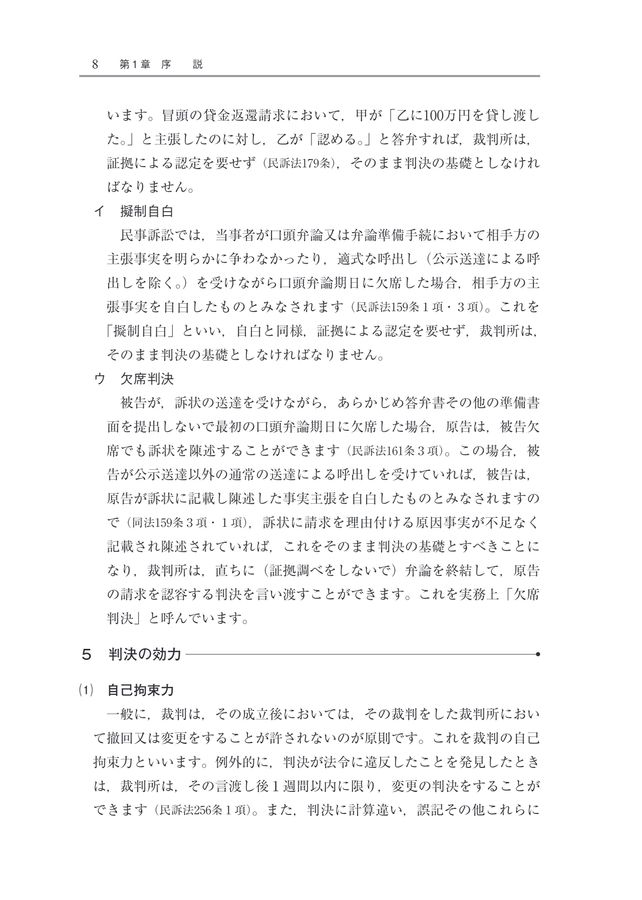 8　第1章　序　説

います。冒頭の貸金返還請求において，甲が「乙に100万円を貸し渡した。」と主張したのに対し，乙が「認める。」と答弁すれば，裁判所は，証拠による認定を要せず（民訴法179条），そのまま判決の基礎としなければなりません。

イ　擬制自白

民事訴訟では，当事者が口頭弁論又は弁論準備手続において相手方の主張事実を明らかに争わなかったり，適式な呼出し（公示送達による呼出しを除く。）を受けながら口頭弁論期日に欠席した場合，相手方の主張事実を自白したものとみなされます（民訴法159条1項・3項）。これを「擬制自白」といい，自白と同様，証拠による認定を要せず，裁判所は，そのまま判決の基礎としなければなりません。

ウ　欠席判決

被告が，訴状の送達を受けながら，あらかじめ答弁書その他の準備書面を提出しないで最初の口頭弁論期日に欠席した場合，原告は，被告欠席でも訴状を陳述することができます（民訴法161条3項）。この場合，被告が公示送達以外の通常の送達による呼出しを受けていれば，被告は，原告が訴状に記載し陳述した事実主張を自白したものとみなされますので（同法159条3項・1項），訴状に請求を理由付ける原因事実が不足なく記載され陳述されていれば，これをそのまま判決の基礎とすべきことになり，裁判所は，直ちに（証拠調べをしないで）弁論を終結して，原告の請求を認容する判決を言い渡すことができます。これを実務上「欠席判決」と呼んでいます。

5　判決の効力

(1)　自己拘束力

一般に，裁判は，その成立後においては，その裁判をした裁判所において撤回又は変更をすることが許されないのが原則です。これを裁判の自己拘束力といいます。例外的に，判決が法令に違反したことを発見したときは，裁判所は，その言渡し後1週間以内に限り，変更の判決をすることができます（民訴法256条1項）。また，判決に計算違い，誤記その他これらに